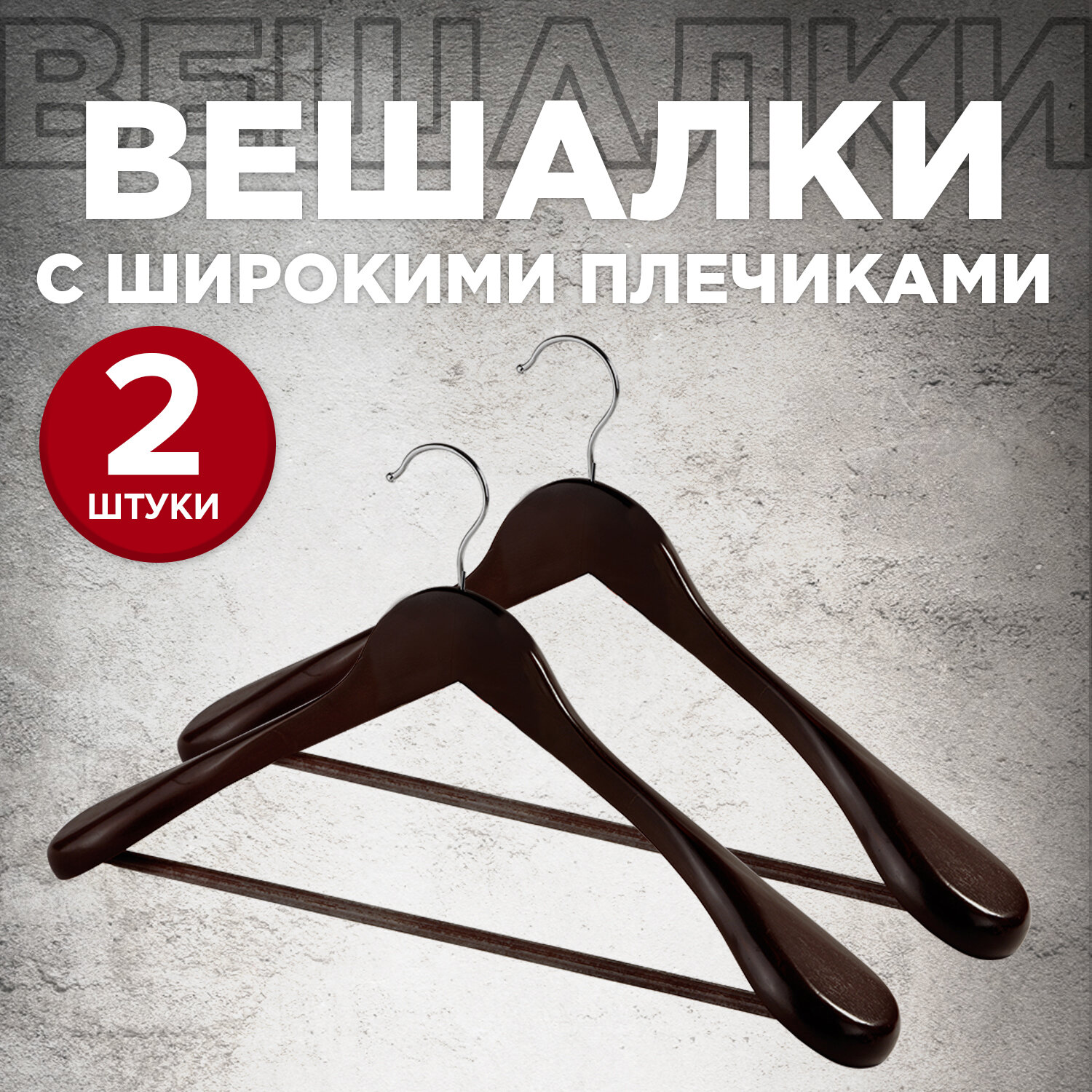 ВЕШАЛКИ

ВЕШАЛКИ
С ШИРОКИМИ ПЛЕЧИКАМИ

2
ШТУКИ